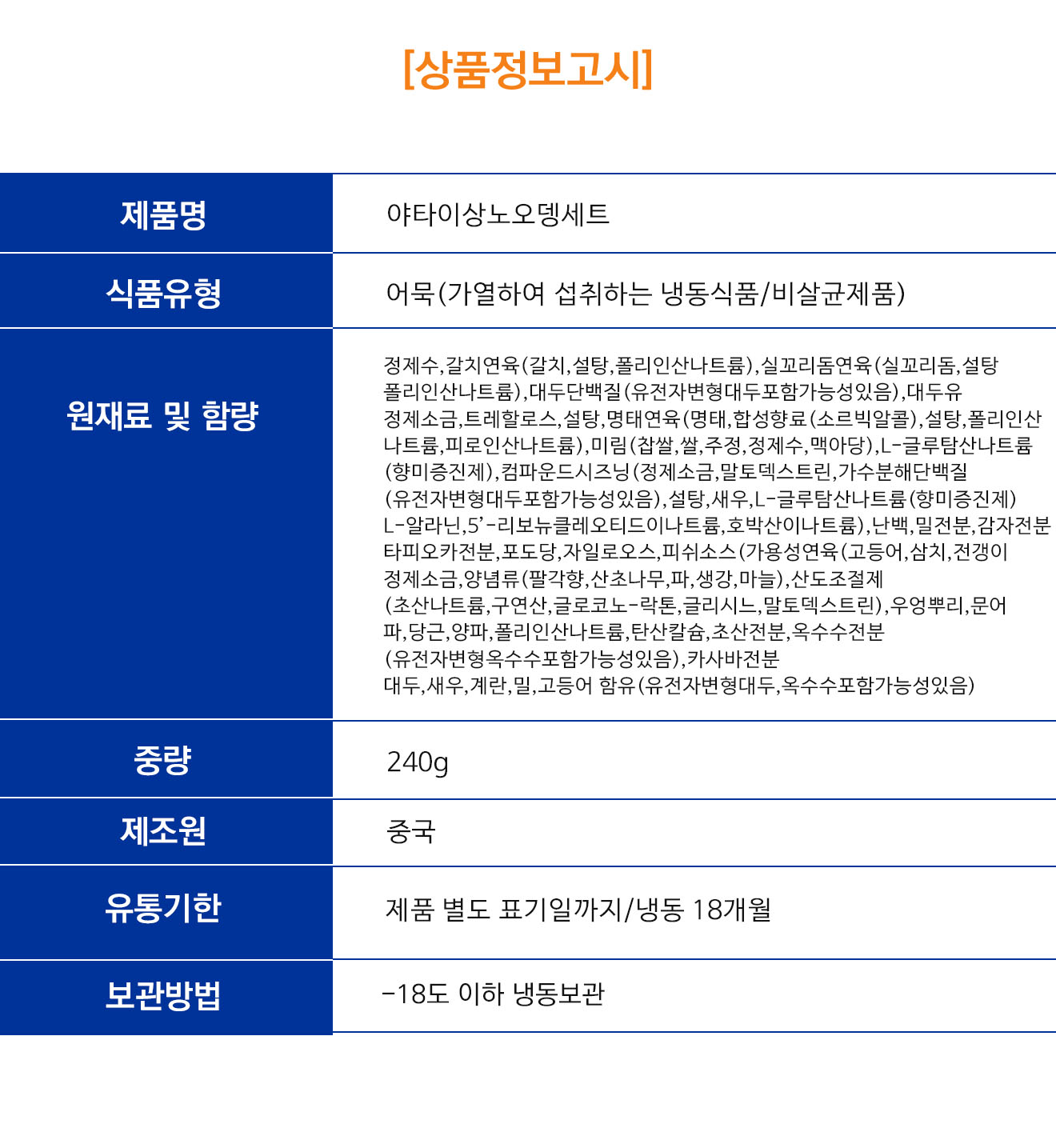 [상품정보고시]

| 제품명 | 야타이상노오뎅세트 |
|---|---|
| 식품유형 | 어묵(가열하여 섭취하는 냉동식품/비살균제품) |
| 원재료 및 함량 | 정제수,갈치연육(갈치,설탕,폴리인산나트륨),실꼬리돔연육(실꼬리돔,설탕 폴리인산나트륨),대두단백질(유전자변형대두포함가능성있음),대두유 정제소금,트레할로스,설탕,명태연육(명태,합성향료(소르빅알콜),설탕,폴리인산 나트륨,피로인산나트륨),미림(찹쌀,쌀,주정,정제수,맥아당),L-글루탐산나트륨 (향미증진제),컴파운드시즈닝(정제소금,말토덱스트린,가수분해단백질 (유전자변형대두포함가능성있음),설탕,새우,L-글루탐산나트륨(향미증진제) L-알라닌,5'-리보뉴클레오티드이나트륨,호박산이나트륨),난백,밀전분,감자전분 타피오카전분,포도당,자일로오스,피쉬소스(가용성연육(고등어,삼치,전갱이 정제소금,양념류(팔각향,산초나무,파,생강,마늘),산도조절제 (초산나트륨,구연산,글로코노-락톤,글리시느,말토덱스트린),우엉뿌리,문어 파,당근,양파,폴리인산나트륨,탄산칼슘,초산전분,옥수수전분 (유전자변형옥수수포함가능성있음),카사바전분 대두,새우,계란,밀,고등어 함유(유전자변형대두,옥수수포함가능성있음) |
| 중량 | 240g |
| 제조원 | 중국 |
| 유통기한 | 제품 별도 표기일까지/냉동 18개월 |
| 보관방법 | -18도 이하 냉동보관 |